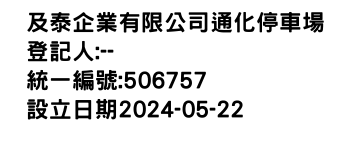 及泰企業有限公司通化停車場
登記人:--
統一編號:506757
設立日期2024-05-22